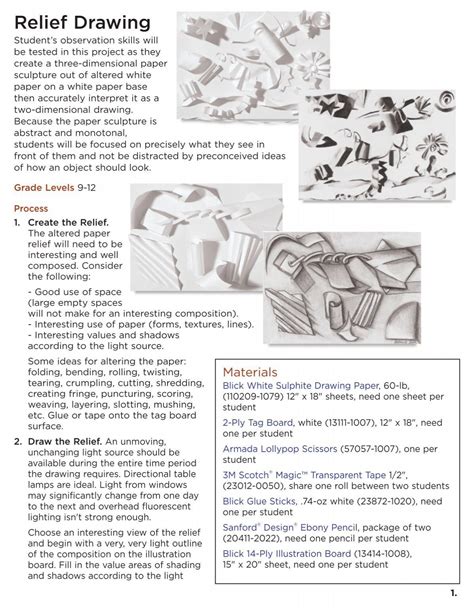 Relief Drawing

Student's observation skills will be tested in this project as they create a three-dimensional paper sculpture out of altered white paper on a white paper base then accurately interpret it as a two-dimensional drawing. Because the paper sculpture is abstract and monotonal, students will be focused on precisely what they see in front of them and not be distracted by preconceived ideas of how an object should look.

Grade Levels 9-12

Process

1. Create the Relief. The altered paper relief will need to be interesting and well composed. Consider the following:

- Good use of space (large empty spaces will not make for an interesting composition).
- Interesting use of paper (forms, textures, lines).
- Interesting values and shadows according to the light source.

Some ideas for altering the paper: folding, bending, rolling, twisting, tearing, crumpling, cutting, shredding, creating fringe, puncturing, scoring, weaving, layering, slotting, mushing, etc. Glue or tape onto the tag board surface.

2. Draw the Relief. An unmoving, unchanging light source should be available during the entire time period the drawing requires. Directional table lamps are ideal. Light from windows may significantly change from one day to the next and overhead fluorescent lighting isn't strong enough.

Choose an interesting view of the relief and begin with a very, very light outline of the composition on the illustration board. Fill in the value areas of shading and shadows according to the light

Materials

Blick White Sulphite Drawing Paper, 60-lb, (110209-1079) 12" x 18" sheets, need one sheet per student

2-Ply Tag Board, white (13111-1007), 12" x 18", need one per student

Armada Lollypop Scissors (57057-1007), one per student

3M Scotch® Magic™ Transparent Tape 1/2", (23012-0050), share one roll between two students

Blick Glue Sticks, .74-oz white (23872-1020), need one per student

Sanford® Design® Ebony Pencil, package of two (20411-2022), need one pencil per student

Blick 14-Ply Illustration Board (13414-1008), 15" x 20" sheet, need one per student

1.